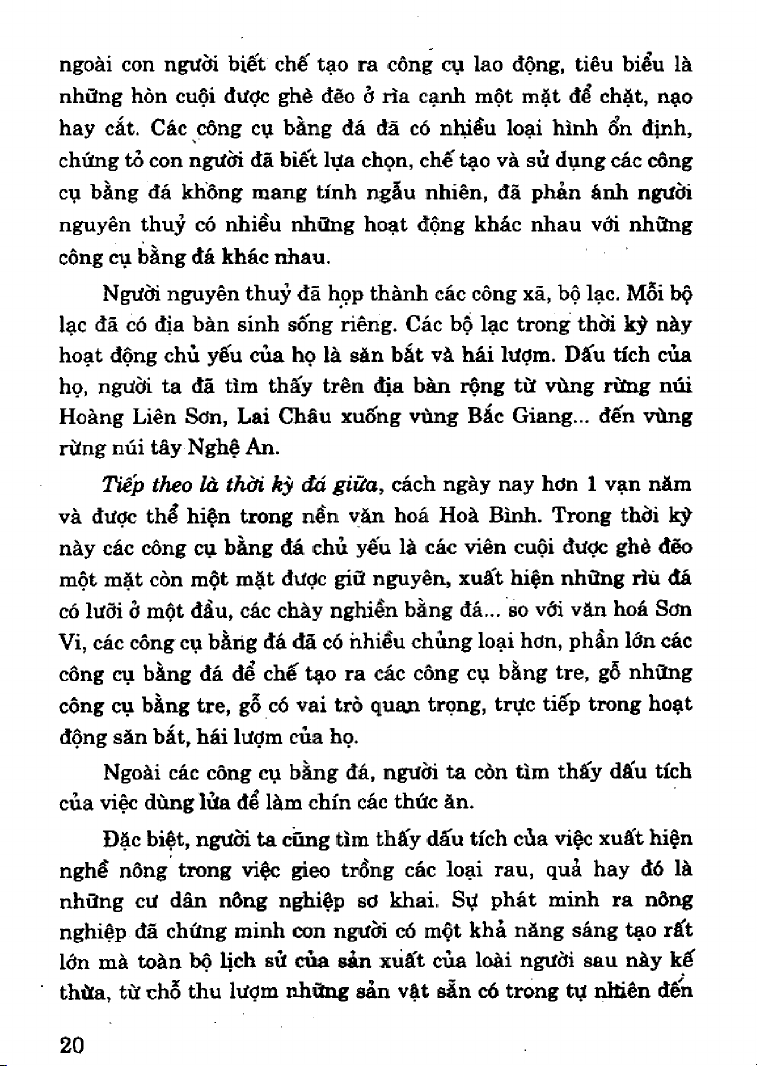 ngoài con người biết chế tạo ra công cụ lao động, tiêu biểu là những hòn cuội được ghè đẽo ở rìa cạnh một mặt để chặt, nạo hay cắt. Các công cụ bằng đá đã có nhiều loại hình ổn định, chứng tỏ con người đã biết lựa chọn, chế tạo và sử dụng các công cụ bằng đá không mang tính ngẫu nhiên, đã phản ánh người nguyên thuỷ có nhiều những hoạt động khác nhau với những công cụ bằng đá khác nhau.

Người nguyên thuỷ đã họp thành các công xã, bộ lạc. Mỗi bộ lạc đã có địa bàn sinh sống riêng. Các bộ lạc trong thời kỳ này hoạt động chủ yếu của họ là săn bắt và hái lượm. Dấu tích của họ, người ta đã tìm thấy trên địa bàn rộng từ vùng rừng núi Hoàng Liên Sơn, Lai Châu xuống vùng Bắc Giang... đến vùng rừng núi tây Nghệ An.

Tiếp theo là thời kỳ đá giữa, cách ngày nay hơn 1 vạn năm và được thể hiện trong nền văn hoá Hoà Bình. Trong thời kỳ này các công cụ bằng đá chủ yếu là các viên cuội được ghè đẽo một mặt còn một mặt được giữ nguyên, xuất hiện những rìu đá có lưỡi ở một đầu, các chày nghiền bằng đá... so với văn hoá Sơn Vi, các công cụ bằng đá đã có nhiều chủng loại hơn, phần lớn các công cụ bằng đá để chế tạo ra các công cụ bằng tre, gỗ những công cụ bằng tre, gỗ có vai trò quan trọng, trực tiếp trong hoạt động săn bắt, hái lượm của họ.

Ngoài các công cụ bằng đá, người ta còn tìm thấy dấu tích của việc dùng lửa để làm chín các thức ăn.

Đặc biệt, người ta cũng tìm thấy dấu tích của việc xuất hiện nghề nông trong việc gieo trồng các loại rau, quả hay đó là những cư dân nông nghiệp sơ khai. Sự phát minh ra nông nghiệp đã chứng minh con người có một khả năng sáng tạo rất lớn mà toàn bộ lịch sử của sản xuất của loài người sau này kế thừa, từ chỗ thu lượm những sản vật sẵn có trong tự nhiên đến

20